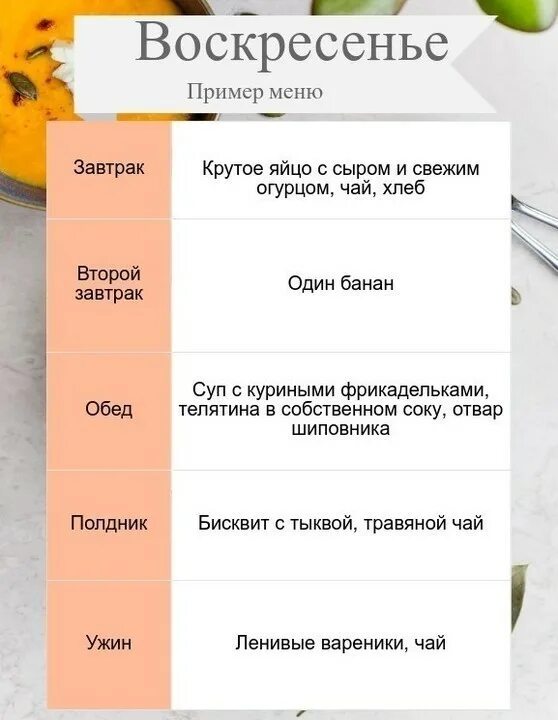 Воскресенье

Пример меню

| | |
|---|---|
| Завтрак | Крутое яйцо с сыром и свежим огурцом, чай, хлеб |
| Второй завтрак | Один банан |
| Обед | Суп с куриными фрикадельками, телятина в собственном соку, отвар шиповника |
| Полдник | Бисквит с тыквой, травяной чай |
| Ужин | Ленивые вареники, чай |